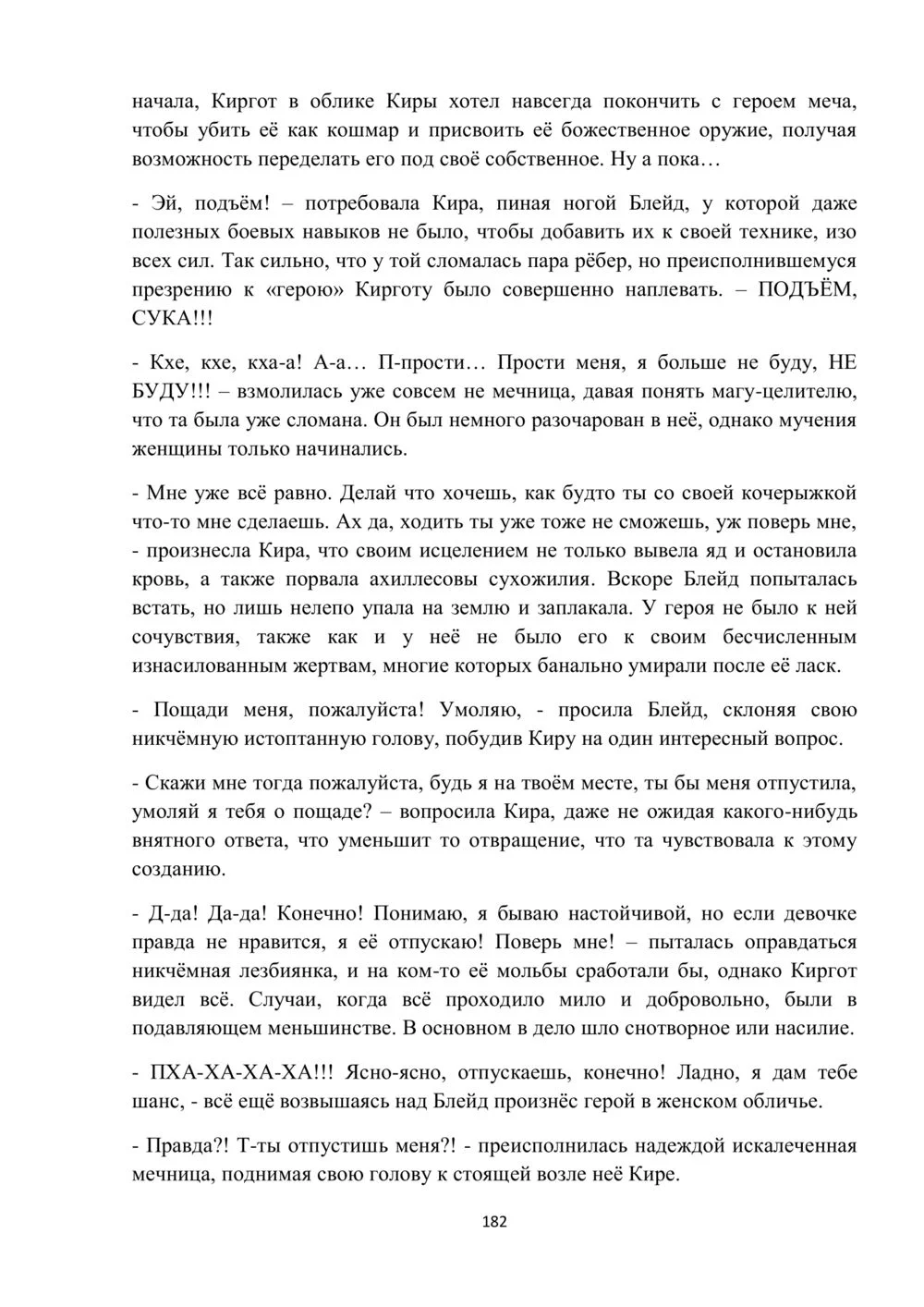 начала, Киргот в облике Киры хотел навсегда покончить с героем меча, чтобы убить её как кошмар и присвоить её божественное оружие, получая возможность переделать его под своё собственное. Ну а пока…

- Эй, подъём! – потребовала Кира, пиная ногой Блейд, у которой даже полезных боевых навыков не было, чтобы добавить их к своей технике, изо всех сил. Так сильно, что у той сломалась пара рёбер, но преисполнившемуся презрению к «герою» Кирготу было совершенно наплевать. – ПОДЪЁМ, СУКА!!!

- Кхе, кхе, кха-а! А-а… П-прости… Прости меня, я больше не буду, НЕ БУДУ!!! – взмолилась уже совсем не мечница, давая понять магу-целителю, что та была уже сломана. Он был немного разочарован в неё, однако мучения женщины только начинались.

- Мне уже всё равно. Делай что хочешь, как будто ты со своей кочерыжкой что-то мне сделаешь. Ах да, ходить ты уже тоже не сможешь, уж поверь мне, - произнесла Кира, что своим исцелением не только вывела яд и остановила кровь, а также порвала ахиллесовы сухожилия. Вскоре Блейд попыталась встать, но лишь нелепо упала на землю и заплакала. У героя не было к ней сочувствия, также как и у неё не было его к своим бесчисленным изнасилованным жертвам, многие которых банально умирали после её ласк.

- Пощади меня, пожалуйста! Умоляю, - просила Блейд, склоняя свою никчёмную истоптанную голову, побудив Киру на один интересный вопрос.

- Скажи мне тогда пожалуйста, будь я на твоём месте, ты бы меня отпустила, умоляй я тебя о пощаде? – вопросила Кира, даже не ожидая какого-нибудь внятного ответа, что уменьшит то отвращение, что та чувствовала к этому созданию.

- Д-да! Да-да! Конечно! Понимаю, я бываю настойчивой, но если девочке правда не нравится, я её отпускаю! Поверь мне! – пыталась оправдаться никчёмная лезбиянка, и на ком-то её мольбы сработали бы, однако Киргот видел всё. Случаи, когда всё проходило мило и добровольно, были в подавляющем меньшинстве. В основном в дело шло снотворное или насилие.

- ПХА-ХА-ХА-ХА!!! Ясно-ясно, отпускаешь, конечно! Ладно, я дам тебе шанс, - всё ещё возвышаясь над Блейд произнёс герой в женском обличье.

- Правда?! Т-ты отпустишь меня?! - преисполнилась надеждой искалеченная мечница, поднимая свою голову к стоящей возле неё Кире.

182